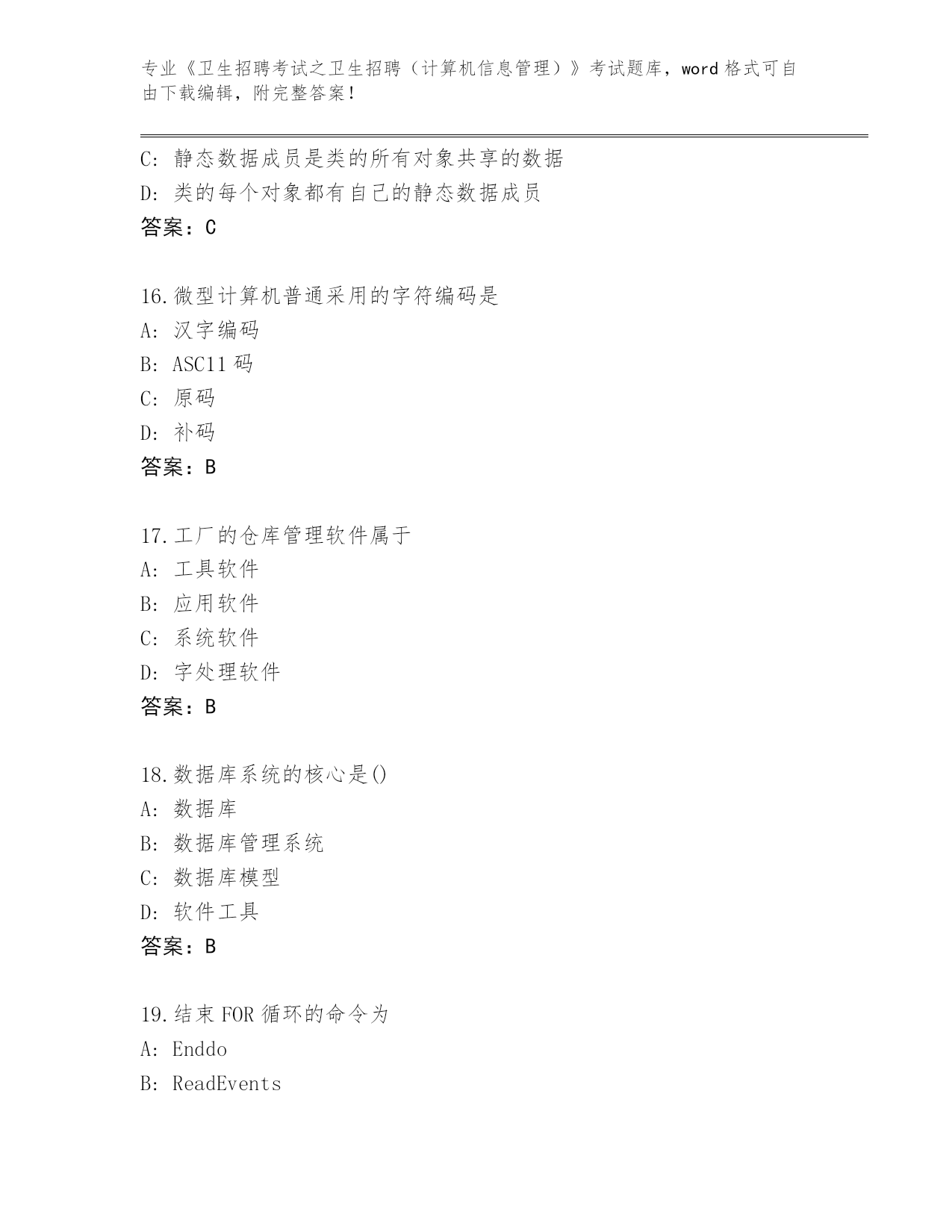 专业《卫生招聘考试之卫生招聘（计算机信息管理）》考试题库，word 格式可自由下载编辑，附完整答案！

C: 静态数据成员是类的所有对象共享的数据
D: 类的每个对象都有自己的静态数据成员
答案：C

16.微型计算机普通采用的字符编码是
A: 汉字编码
B: ASC11 码
C: 原码
D: 补码
答案：B

17.工厂的仓库管理软件属于
A: 工具软件
B: 应用软件
C: 系统软件
D: 字处理软件
答案：B

18.数据库系统的核心是()
A: 数据库
B: 数据库管理系统
C: 数据库模型
D: 软件工具
答案：B

19.结束 FOR 循环的命令为
A: Enddo
B: ReadEvents